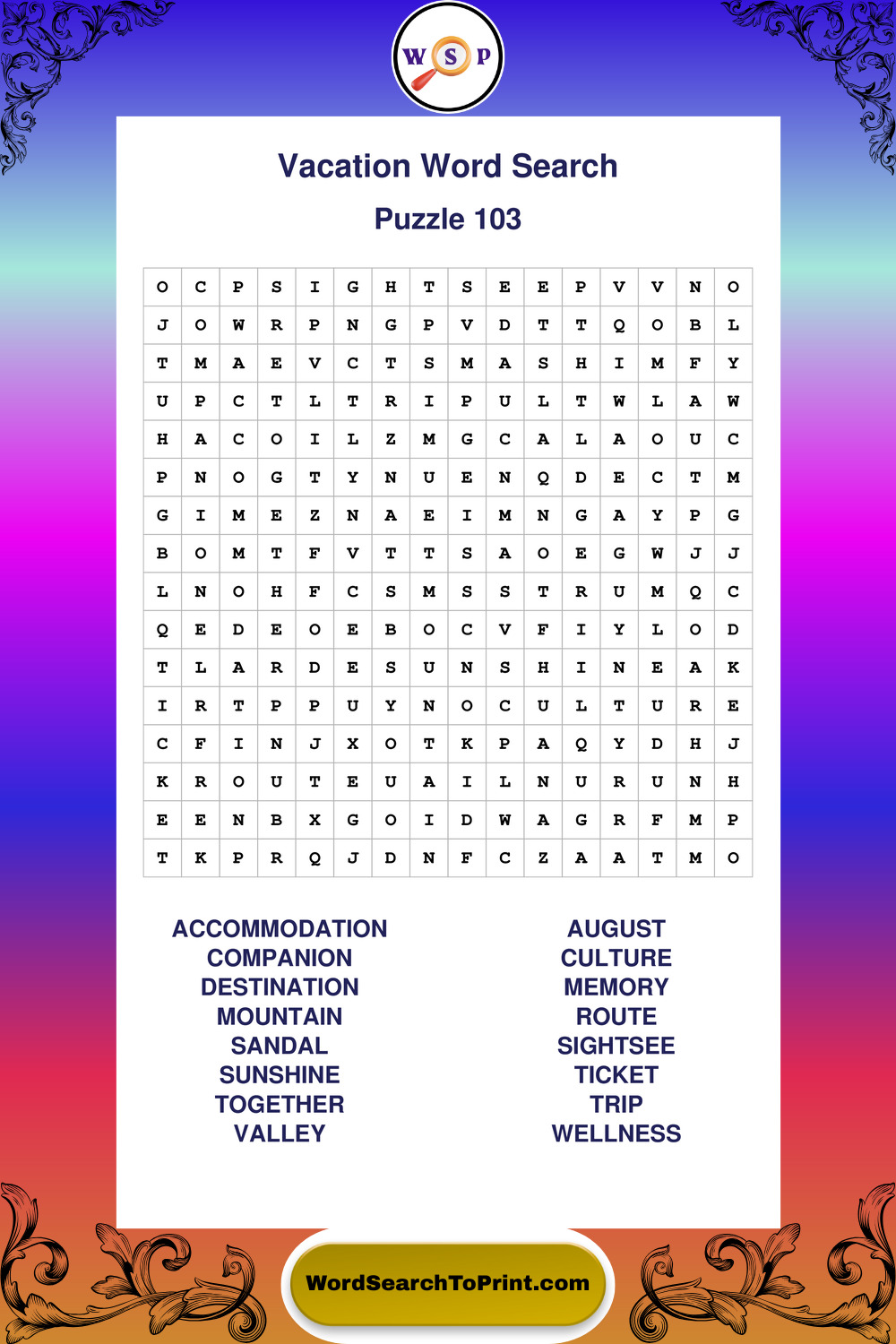 W S P

Vacation Word Search

Puzzle 103

| O | C | P | S | I | G | H | T | S | E | E | P | V | V | N | O |
|---|---|---|---|---|---|---|---|---|---|---|---|---|---|---|---|
| J | O | W | R | P | N | G | P | V | D | T | T | Q | O | B | L |
| T | M | A | E | V | C | T | S | M | A | S | H | I | M | F | Y |
| U | P | C | T | L | T | R | I | P | U | L | T | W | L | A | W |
| H | A | C | O | I | L | Z | M | G | C | A | L | A | O | U | C |
| P | N | O | G | T | Y | N | U | E | N | Q | D | E | C | T | M |
| G | I | M | E | Z | N | A | E | I | M | N | G | A | Y | P | G |
| B | O | M | T | F | V | T | T | S | A | O | E | G | W | J | J |
| L | N | O | H | F | C | S | M | S | S | T | R | U | M | Q | C |
| Q | E | D | E | O | E | B | O | C | V | F | I | Y | L | O | D |
| T | L | A | R | D | E | S | U | N | S | H | I | N | E | A | K |
| I | R | T | P | P | U | Y | N | O | C | U | L | T | U | R | E |
| C | F | I | N | J | X | O | T | K | P | A | Q | Y | D | H | J |
| K | R | O | U | T | E | U | A | I | L | N | U | R | U | N | H |
| E | E | N | B | X | G | O | I | D | W | A | G | R | F | M | P |
| T | K | P | R | Q | J | D | N | F | C | Z | A | A | T | M | O |

ACCOMMODATION
COMPANION
DESTINATION
MOUNTAIN
SANDAL
SUNSHINE
TOGETHER
VALLEY

AUGUST
CULTURE
MEMORY
ROUTE
SIGHTSEE
TICKET
TRIP
WELLNESS

WordSearchToPrint.com